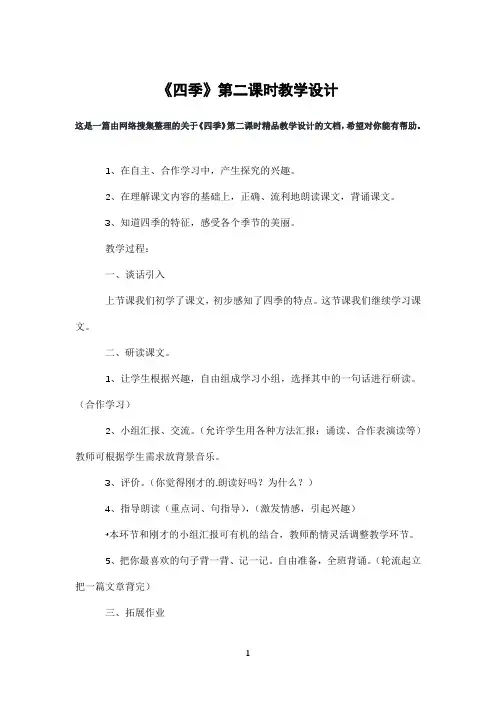 《四季》第二课时教学设计

这是一篇由网络搜集整理的关于《四季》第二课时精品教学设计的文档，希望对你能有帮助。

1、在自主、合作学习中，产生探究的兴趣。

2、在理解课文内容的基础上，正确、流利地朗读课文，背诵课文。

3、知道四季的特征，感受各个季节的美丽。

教学过程：

一、谈话引入

上节课我们初学了课文，初步感知了四季的特点。这节课我们继续学习课文。

二、研读课文。

1、让学生根据兴趣，自由组成学习小组，选择其中的一句话进行研读。（合作学习）

2、小组汇报、交流。（允许学生用各种方法汇报：诵读、合作表演读等）教师可根据学生需求放背景音乐。

3、评价。（你觉得刚才的.朗读好吗？为什么？）

4、指导朗读（重点词、句指导），（激发情感，引起兴趣）

•本环节和刚才的小组汇报可有机的结合，教师酌情灵活调整教学环节。

5、把你最喜欢的句子背一背、记一记。自由准备，全班背诵。（轮流起立把一篇文章背完）

三、拓展作业

1